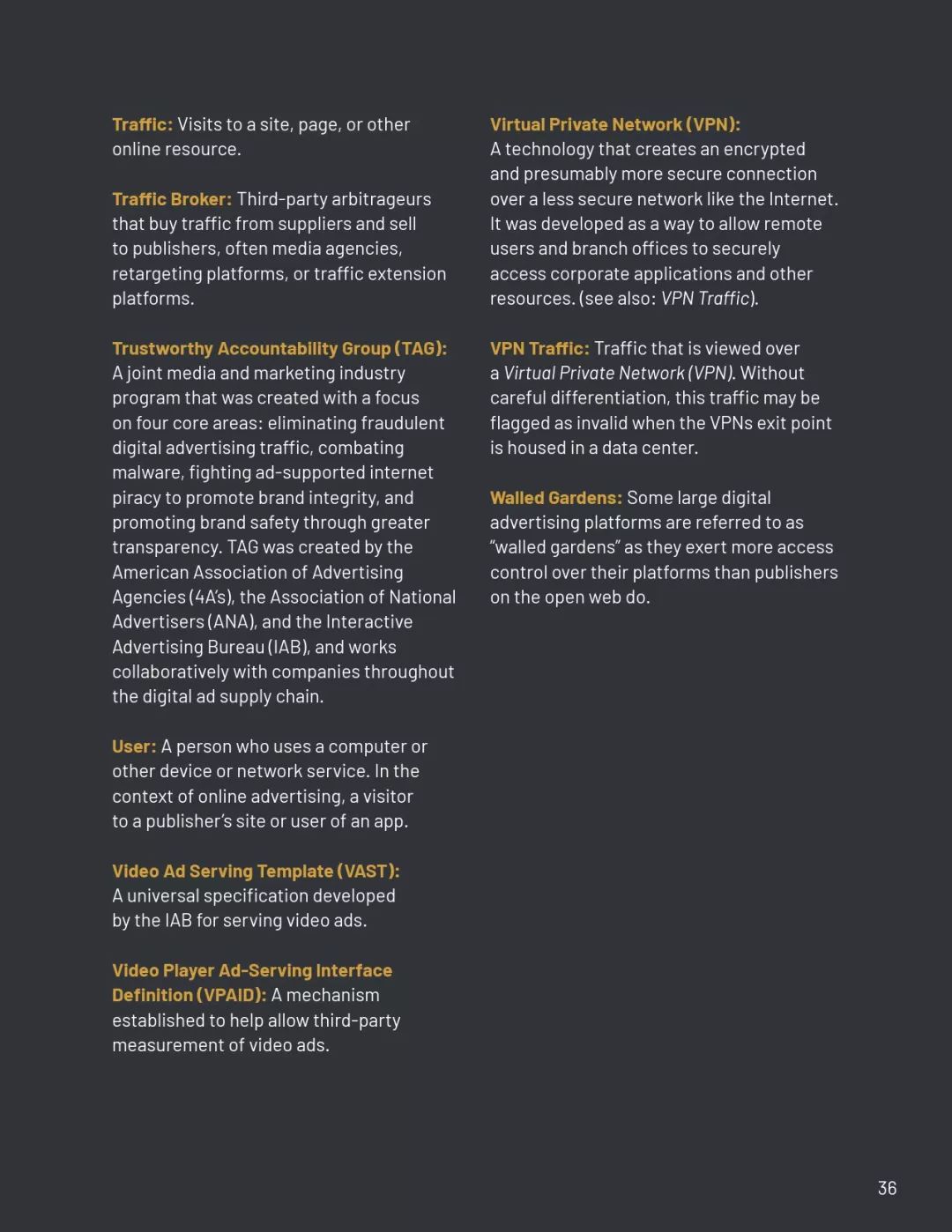 Traffic: Visits to a site, page, or other online resource.

Traffic Broker: Third-party arbitrageurs that buy traffic from suppliers and sell to publishers, often media agencies, retargeting platforms, or traffic extension platforms.

Trustworthy Accountability Group (TAG): A joint media and marketing industry program that was created with a focus on four core areas: eliminating fraudulent digital advertising traffic, combating malware, fighting ad-supported internet piracy to promote brand integrity, and promoting brand safety through greater transparency. TAG was created by the American Association of Advertising Agencies (4A's), the Association of National Advertisers (ANA), and the Interactive Advertising Bureau (IAB), and works collaboratively with companies throughout the digital ad supply chain.

User: A person who uses a computer or other device or network service. In the context of online advertising, a visitor to a publisher's site or user of an app.

Video Ad Serving Template (VAST): A universal specification developed by the IAB for serving video ads.

Video Player Ad-Serving Interface Definition (VPAID): A mechanism established to help allow third-party measurement of video ads.

Virtual Private Network (VPN): A technology that creates an encrypted and presumably more secure connection over a less secure network like the Internet. It was developed as a way to allow remote users and branch offices to securely access corporate applications and other resources. (see also: VPN Traffic).

VPN Traffic: Traffic that is viewed over a Virtual Private Network (VPN). Without careful differentiation, this traffic may be flagged as invalid when the VPNs exit point is housed in a data center.

Walled Gardens: Some large digital advertising platforms are referred to as "walled gardens" as they exert more access control over their platforms than publishers on the open web do.

36